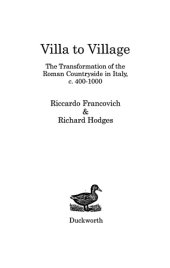 Villa to Village

The Transformation of the Roman Countryside in Italy, c. 400-1000

Riccardo Francovich
&
Richard Hodges

Duckworth